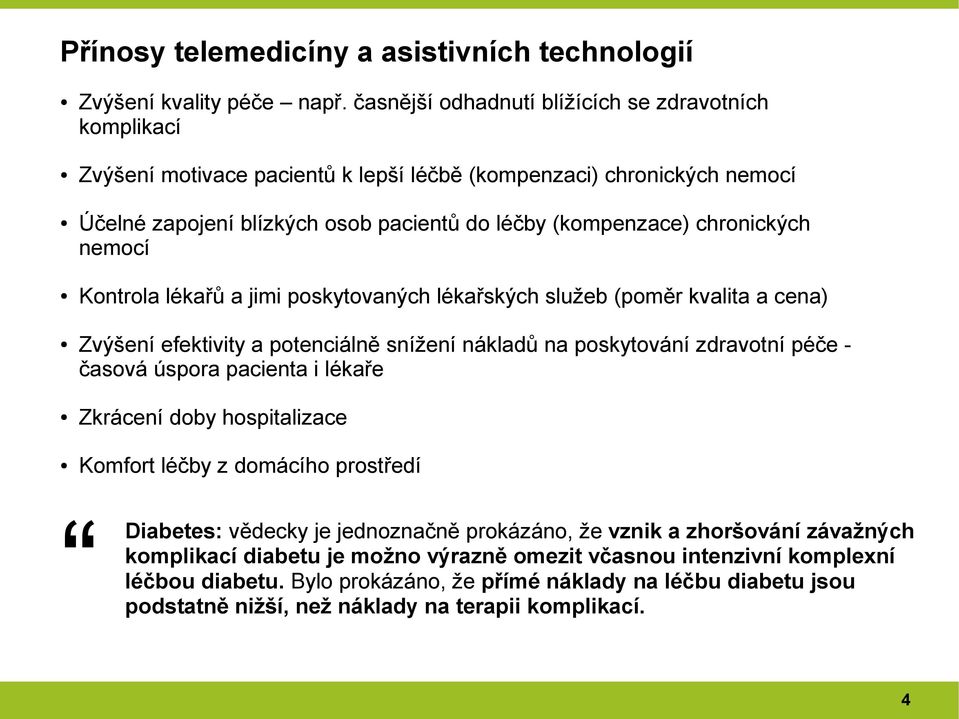 Přínosy telemedicíny a asistivních technologií

• Zvýšení kvality péče – např. časnější odhadnutí blížících se zdravotních komplikací

• Zvýšení motivace pacientů k lepší léčbě (kompenzaci) chronických nemocí

• Účelné zapojení blízkých osob pacientů do léčby (kompenzace) chronických nemocí

• Kontrola lékařů a jimi poskytovaných lékařských služeb (poměr kvalita a cena)

• Zvýšení efektivity a potenciálně snížení nákladů na poskytování zdravotní péče - časová úspora pacienta i lékaře

• Zkrácení doby hospitalizace

• Komfort léčby z domácího prostředí

“ Diabetes: vědecky je jednoznačně prokázáno, že vznik a zhoršování závažných komplikací diabetu je možno výrazně omezit včasnou intenzivní komplexní léčbou diabetu. Bylo prokázáno, že přímé náklady na léčbu diabetu jsou podstatně nižší, než náklady na terapii komplikací.

4